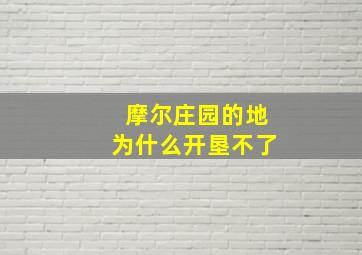 摩尔庄园的地
为什么开垦不了